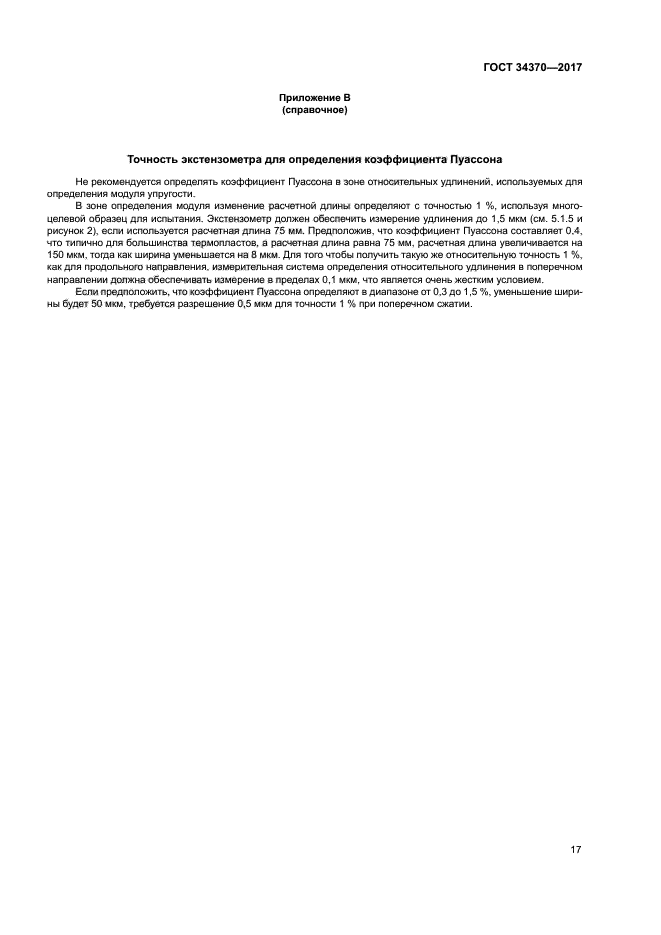 ГОСТ 34370—2017

Приложение В
(справочное)

Точность экстензометра для определения коэффициента Пуассона

Не рекомендуется определять коэффициент Пуассона в зоне относительных удлинений, используемых для определения модуля упругости.

В зоне определения модуля изменение расчетной длины определяют с точностью 1 %, используя многоцелевой образец для испытания. Экстензометр должен обеспечить измерение удлинения до 1,5 мкм (см. 5.1.5 и рисунок 2), если используется расчетная длина 75 мм. Предположив, что коэффициент Пуассона составляет 0,4, что типично для большинства термопластов, а расчетная длина равна 75 мм, расчетная длина увеличивается на 150 мкм, тогда как ширина уменьшается на 8 мкм. Для того чтобы получить такую же относительную точность 1 %, как для продольного направления, измерительная система определения относительного удлинения в поперечном направлении должна обеспечивать измерение в пределах 0,1 мкм, что является очень жестким условием.

Если предположить, что коэффициент Пуассона определяют в диапазоне от 0,3 до 1,5 %, уменьшение ширины будет 50 мкм, требуется разрешение 0,5 мкм для точности 1 % при поперечном сжатии.

17